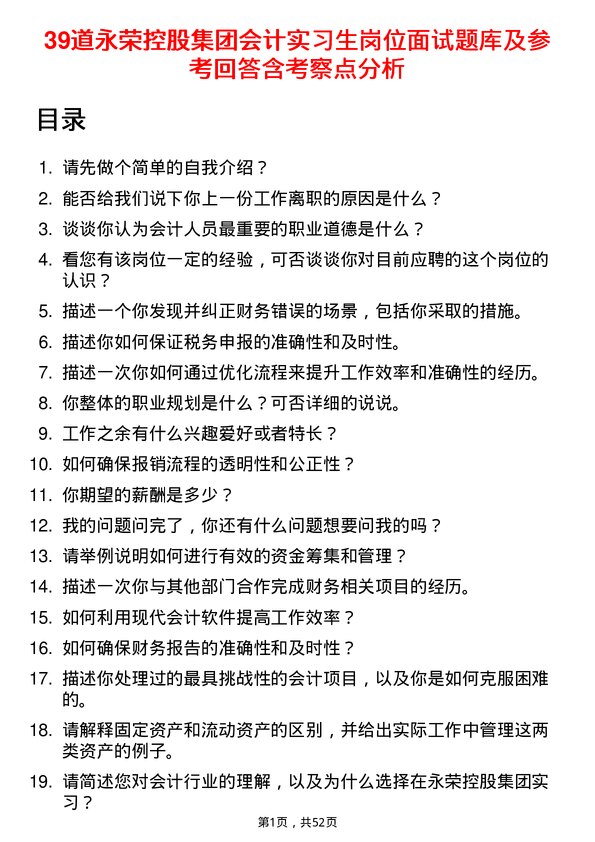 39道永荣控股集团会计实习生岗位面试题库及参考回答含考察点分析

目录

1. 请先做个简单的自我介绍？
2. 能否给我们说下你上一份工作离职的原因是什么？
3. 谈谈你认为会计人员最重要的职业道德是什么？
4. 看您有该岗位一定的经验，可否谈谈你对目前应聘的这个岗位的认识？
5. 描述一个你发现并纠正财务错误的场景，包括你采取的措施。
6. 描述你如何保证税务申报的准确性和及时性。
7. 描述一次你如何通过优化流程来提升工作效率和准确性的经历。
8. 你整体的职业规划是什么？可否详细的说说。
9. 工作之余有什么兴趣爱好或者特长？
10. 如何确保报销流程的透明性和公正性？
11. 你期望的薪酬是多少？
12. 我的问题问完了，你还有什么问题想要问我的吗？
13. 请举例说明如何进行有效的资金筹集和管理？
14. 描述一次你与其他部门合作完成财务相关项目的经历。
15. 如何利用现代会计软件提高工作效率？
16. 如何确保财务报告的准确性和及时性？
17. 描述你处理过的最具挑战性的会计项目，以及你是如何克服困难的。
18. 请解释固定资产和流动资产的区别，并给出实际工作中管理这两类资产的例子。
19. 请简述您对会计行业的理解，以及为什么选择在永荣控股集团实习？

第1页，共52页